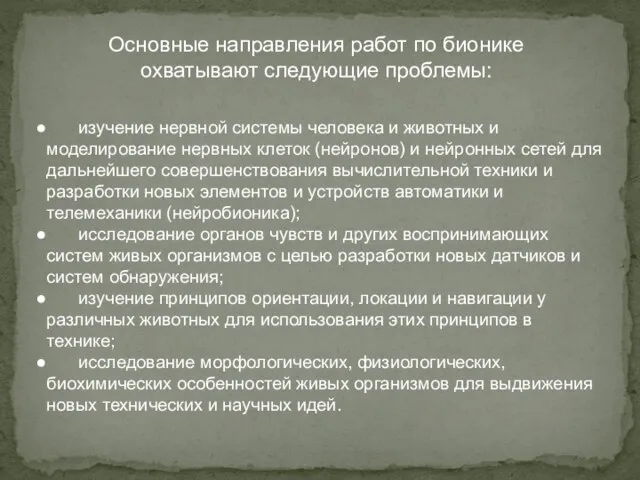 Основные направления работ по бионике охватывают следующие проблемы:

● изучение нервной системы человека и животных и моделирование нервных клеток (нейронов) и нейронных сетей для дальнейшего совершенствования вычислительной техники и разработки новых элементов и устройств автоматики и телемеханики (нейробионика);
● исследование органов чувств и других воспринимающих систем живых организмов с целью разработки новых датчиков и систем обнаружения;
● изучение принципов ориентации, локации и навигации у различных животных для использования этих принципов в технике;
● исследование морфологических, физиологических, биохимических особенностей живых организмов для выдвижения новых технических и научных идей.